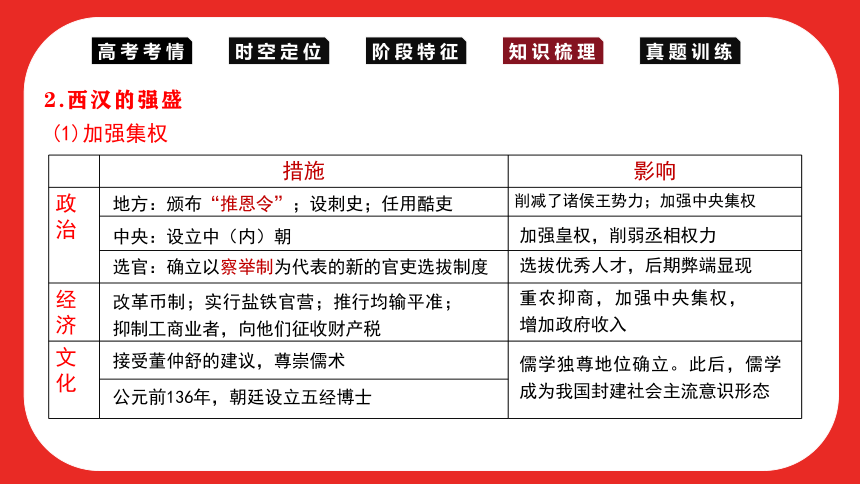 高考考情　时空定位　阶段特征　知识梳理　真题训练

2.西汉的强盛

(1)加强集权

|  | 措施 | 影响 |
|---|---|---|
| 政治 | 地方：颁布“推恩令”；设刺史；任用酷吏 | 削减了诸侯王势力；加强中央集权 |
|  | 中央：设立中（内）朝 | 加强皇权，削弱丞相权力 |
|  | 选官：确立以察举制为代表的新的官吏选拔制度 | 选拔优秀人才，后期弊端显现 |
| 经济 | 改革币制；实行盐铁官营；推行均输平准；抑制工商业者，向他们征收财产税 | 重农抑商，加强中央集权，增加政府收入 |
| 文化 | 接受董仲舒的建议，尊崇儒术 | 儒学独尊地位确立。此后，儒学成为我国封建社会主流意识形态 |
|  | 公元前136年，朝廷设立五经博士 |  |